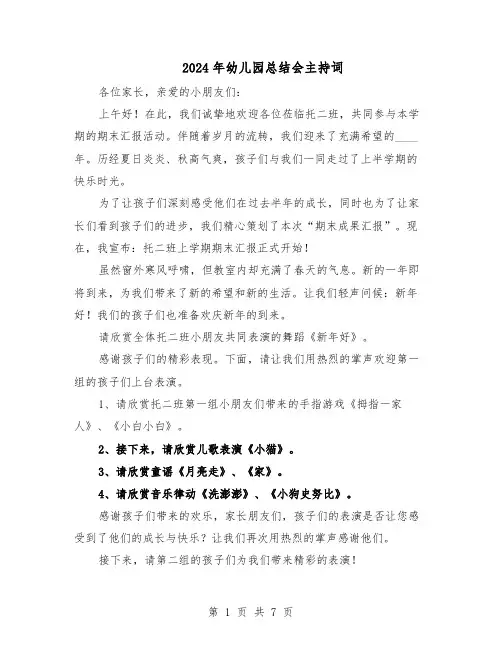 2024年幼儿园总结会主持词

各位家长，亲爱的小朋友们：

上午好！在此，我们诚挚地欢迎各位莅临托二班，共同参与本学期的期末汇报活动。伴随着岁月的流转，我们迎来了充满希望的____年。历经夏日炎炎、秋高气爽，孩子们与我们一同走过了上半学期的快乐时光。

为了让孩子们深刻感受他们在过去半年的成长，同时也为了让家长们看到孩子们的进步，我们精心策划了本次“期末成果汇报”。现在，我宣布：托二班上学期期末汇报正式开始！

虽然窗外寒风呼啸，但教室内却充满了春天的气息。新的一年即将到来，为我们带来了新的希望和新的生活。让我们轻声问候：新年好！我们的孩子们也准备欢庆新年的到来。

请欣赏全体托二班小朋友共同表演的舞蹈《新年好》。

感谢孩子们的精彩表现。下面，请让我们用热烈的掌声欢迎第一组的孩子们上台表演。

1、请欣赏托二班第一组小朋友们带来的手指游戏《拇指一家人》、《小白小白》。

2、接下来，请欣赏儿歌表演《小猫》。

3、请欣赏童谣《月亮走》、《家》。

4、请欣赏音乐律动《洗澎澎》、《小狗史努比》。

感谢孩子们带来的欢乐，家长朋友们，孩子们的表演是否让您感受到了他们的成长与快乐？让我们再次用热烈的掌声感谢他们。

接下来，请第二组的孩子们为我们带来精彩的表演！

第 1 页 共 7 页